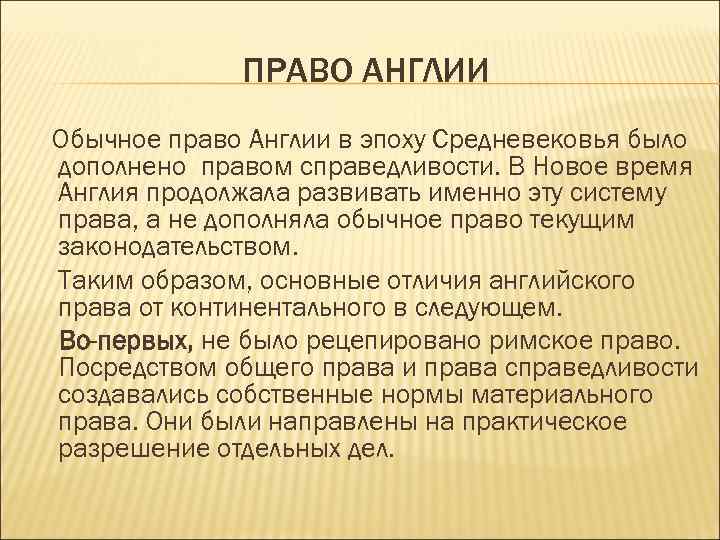 ПРАВО АНГЛИИ

Обычное право Англии в эпоху Средневековья было дополнено правом справедливости. В Новое время Англия продолжала развивать именно эту систему права, а не дополняла обычное право текущим законодательством.

Таким образом, основные отличия английского права от континентального в следующем.

Во-первых, не было рецепировано римское право. Посредством общего права и права справедливости создавались собственные нормы материального права. Они были направлены на практическое разрешение отдельных дел.